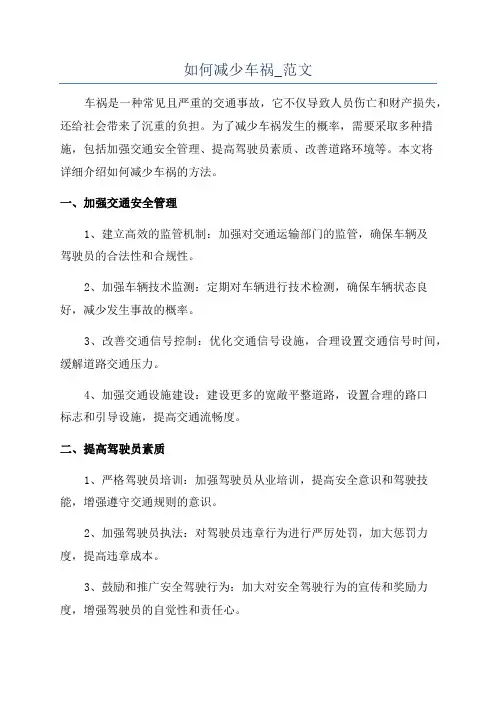 如何减少车祸_范文

车祸是一种常见且严重的交通事故，它不仅导致人员伤亡和财产损失，还给社会带来了沉重的负担。为了减少车祸发生的概率，需要采取多种措施，包括加强交通安全管理、提高驾驶员素质、改善道路环境等。本文将详细介绍如何减少车祸的方法。

一、加强交通安全管理

1、建立高效的监管机制：加强对交通运输部门的监管，确保车辆及驾驶员的合法性和合规性。

2、加强车辆技术监测：定期对车辆进行技术检测，确保车辆状态良好，减少发生事故的概率。

3、改善交通信号控制：优化交通信号设施，合理设置交通信号时间，缓解道路交通压力。

4、加强交通设施建设：建设更多的宽敞平整道路，设置合理的路口标志和引导设施，提高交通流畅度。

二、提高驾驶员素质

1、严格驾驶员培训：加强驾驶员从业培训，提高安全意识和驾驶技能，增强遵守交通规则的意识。

2、加强驾驶员执法：对驾驶员违章行为进行严厉处罚，加大惩罚力度，提高违章成本。

3、鼓励和推广安全驾驶行为：加大对安全驾驶行为的宣传和奖励力度，增强驾驶员的自觉性和责任心。